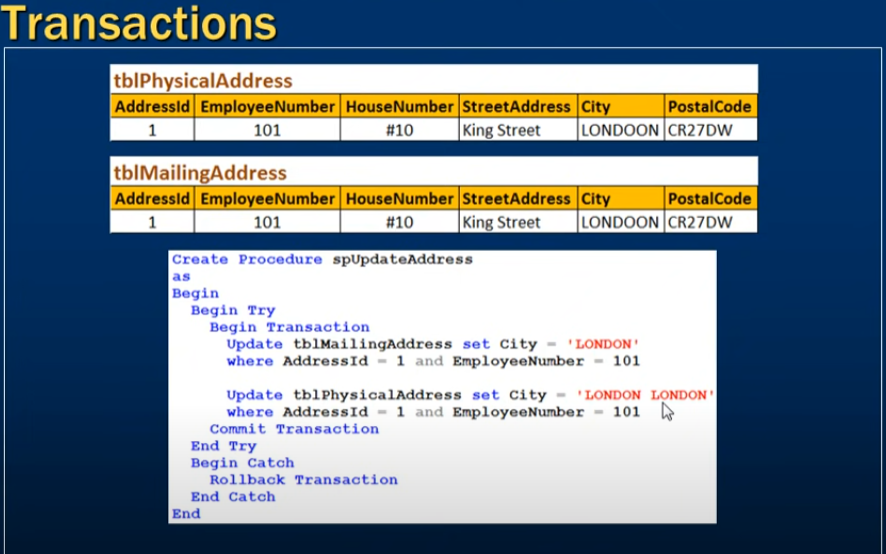 Transactions

tblPhysicalAddress

| AddressId | EmployeeNumber | HouseNumber | StreetAddress | City | PostalCode |
|---|---|---|---|---|---|
| 1 | 101 | #10 | King Street | LONDOON | CR27DW |

tblMailingAddress

| AddressId | EmployeeNumber | HouseNumber | StreetAddress | City | PostalCode |
|---|---|---|---|---|---|
| 1 | 101 | #10 | King Street | LONDOON | CR27DW |

Create Procedure spUpdateAddress
as
Begin
Begin Try
Begin Transaction
Update tblMailingAddress set City = 'LONDON'
where AddressId = 1 and EmployeeNumber = 101

Update tblPhysicalAddress set City = 'LONDON LONDON'
where AddressId = 1 and EmployeeNumber = 101
Commit Transaction
End Try
Begin Catch
Rollback Transaction
End Catch
End